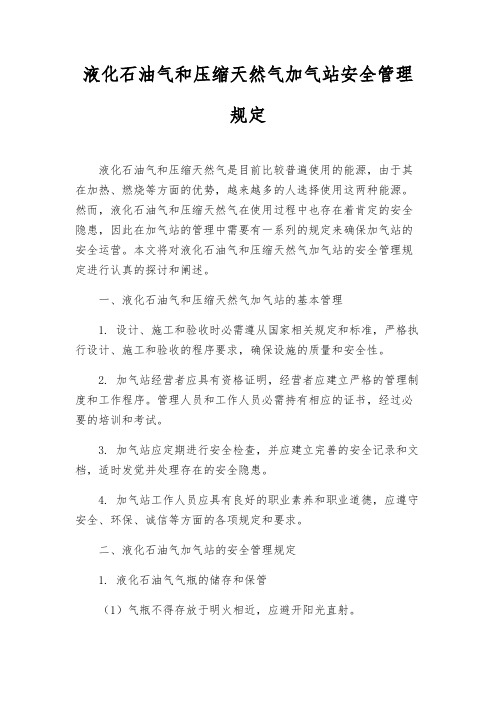 液化石油气和压缩天然气加气站安全管理规定

液化石油气和压缩天然气是目前比较普遍使用的能源，由于其在加热、燃烧等方面的优势，越来越多的人选择使用这两种能源。然而，液化石油气和压缩天然气在使用过程中也存在着肯定的安全隐患，因此在加气站的管理中需要有一系列的规定来确保加气站的安全运营。本文将对液化石油气和压缩天然气加气站的安全管理规定进行认真的探讨和阐述。

一、液化石油气和压缩天然气加气站的基本管理

1. 设计、施工和验收时必需遵从国家相关规定和标准，严格执行设计、施工和验收的程序要求，确保设施的质量和安全性。

2. 加气站经营者应具有资格证明，经营者应建立严格的管理制度和工作程序。管理人员和工作人员必需持有相应的证书，经过必要的培训和考试。

3. 加气站应定期进行安全检查，并应建立完善的安全记录和文档，适时发觉并处理存在的安全隐患。

4. 加气站工作人员应具有良好的职业素养和职业道德，应遵守安全、环保、诚信等方面的各项规定和要求。

二、液化石油气加气站的安全管理规定

1. 液化石油气气瓶的储存和保管

（1）气瓶不得存放于明火相近，应避开阳光直射。